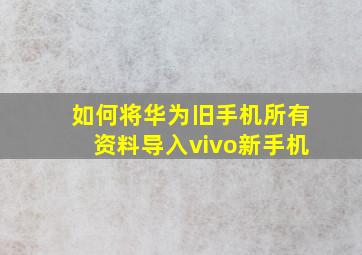 如何将华为旧手机所有资料导入vivo新手机